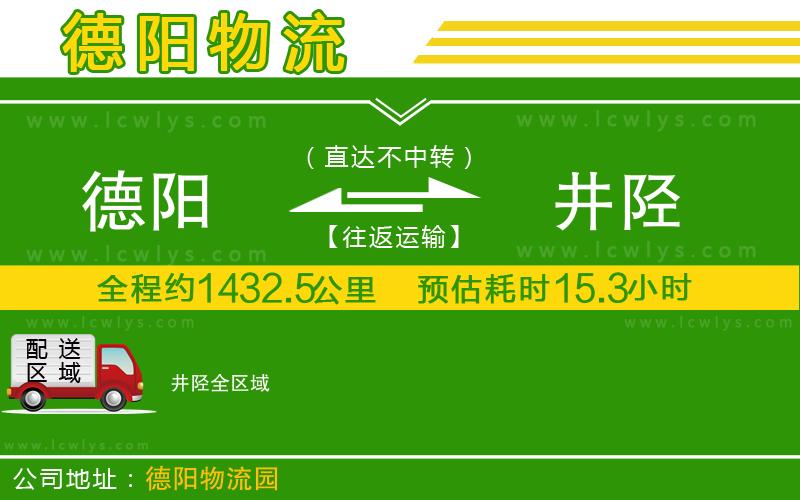 德阳物流

www.lcwlys.com www.lcwlys.com

（直达不中转）

德阳 井陉

【往返运输】

www.lcwlys.com www.lcwlys.com

全程约1432.5公里 预估耗时15.3小时

www.lcwlys.com www.lcwlys.com

配送区域

井陉全区域

www.lcwlys.com

公司地址：德阳物流园